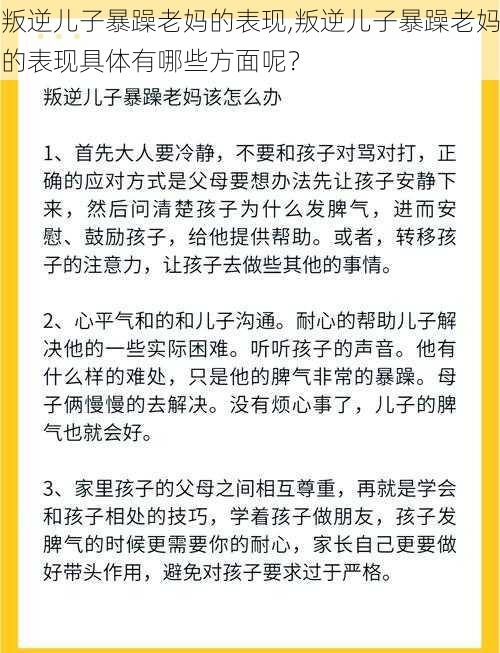 叛逆儿子暴躁老妈的表现,叛逆儿子暴躁老妈的表现具体有哪些方面呢?

叛逆儿子暴躁老妈该怎么办

1、首先大人要冷静，不要和孩子对骂对打，正确的应对方式是父母要想办法先让孩子安静下来，然后问清楚孩子为什么发脾气，进而安慰、鼓励孩子，给他提供帮助。或者，转移孩子的注意力，让孩子去做些其他的事情。

2、心平气和的和儿子沟通。耐心的帮助儿子解决他的一些实际困难。听听孩子的声音。他有什么样的难处，只是他的脾气非常的暴躁。母子俩慢慢的去解决。没有烦心事了，儿子的脾气也就会好。

3、家里孩子的父母之间相互尊重，再就是学会和孩子相处的技巧，学着孩子做朋友，孩子发脾气的时候更需要你的耐心，家长自己更要做好带头作用，避免对孩子要求过于严格。